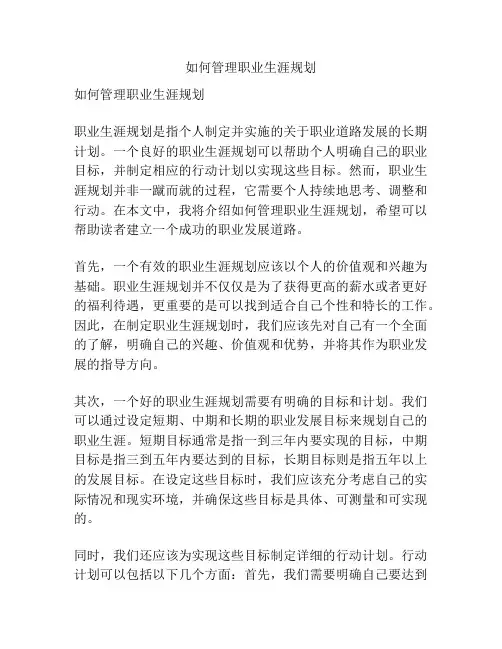 如何管理职业生涯规划

如何管理职业生涯规划

职业生涯规划是指个人制定并实施的关于职业道路发展的长期计划。一个良好的职业生涯规划可以帮助个人明确自己的职业目标，并制定相应的行动计划以实现这些目标。然而，职业生涯规划并非一蹴而就的过程，它需要个人持续地思考、调整和行动。在本文中，我将介绍如何管理职业生涯规划，希望可以帮助读者建立一个成功的职业发展道路。

首先，一个有效的职业生涯规划应该以个人的价值观和兴趣为基础。职业生涯规划并不仅仅是为了获得更高的薪水或者更好的福利待遇，更重要的是可以找到适合自己个性和特长的工作。因此，在制定职业生涯规划时，我们应该先对自己有一个全面的了解，明确自己的兴趣、价值观和优势，并将其作为职业发展的指导方向。

其次，一个好的职业生涯规划需要有明确的目标和计划。我们可以通过设定短期、中期和长期的职业发展目标来规划自己的职业生涯。短期目标通常是指一到三年内要实现的目标，中期目标是指三到五年内要达到的目标，长期目标则是指五年以上的发展目标。在设定这些目标时，我们应该充分考虑自己的实际情况和现实环境，并确保这些目标是具体、可测量和可实现的。

同时，我们还应该为实现这些目标制定详细的行动计划。行动计划可以包括以下几个方面：首先，我们需要明确自己要达到